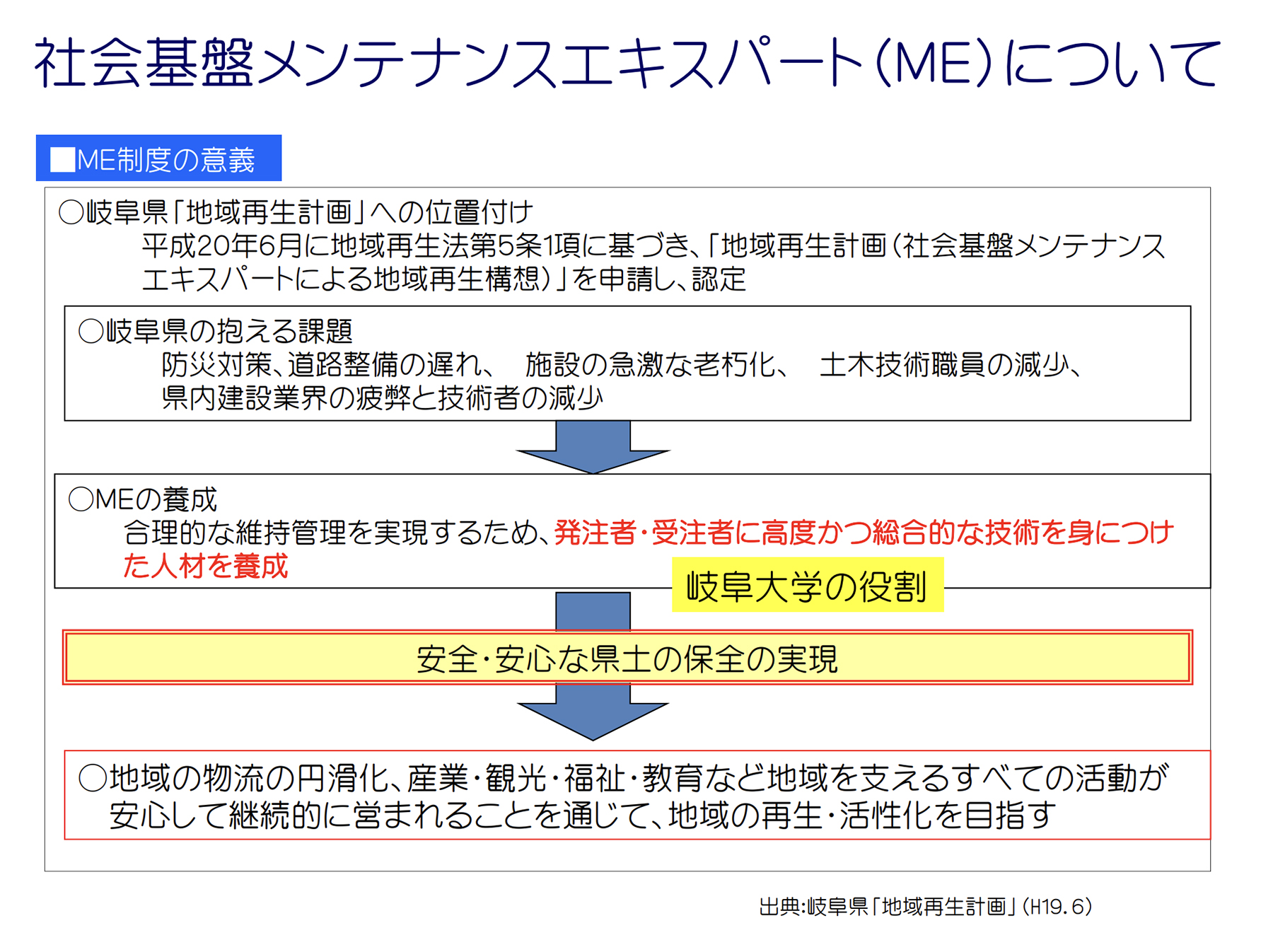 社会基盤メンテナンスエキスパート(ME)について

■ME制度の意義

○岐阜県「地域再生計画」への位置付け
平成20年6月に地域再生法第5条1項に基づき、「地域再生計画(社会基盤メンテナンスエキスパートによる地域再生構想)」を申請し、認定

○岐阜県の抱える課題
防災対策、道路整備の遅れ、 施設の急激な老朽化、 土木技術職員の減少、県内建設業界の疲弊と技術者の減少

○MEの養成
合理的な維持管理を実現するため、発注者・受注者に高度かつ総合的な技術を身につけた人材を養成

岐阜大学の役割

安全・安心な県土の保全の実現

○地域の物流の円滑化、産業・観光・福祉・教育など地域を支えるすべての活動が安心して継続的に営まれることを通じて、地域の再生・活性化を目指す

出典:岐阜県「地域再生計画」(H19.6)